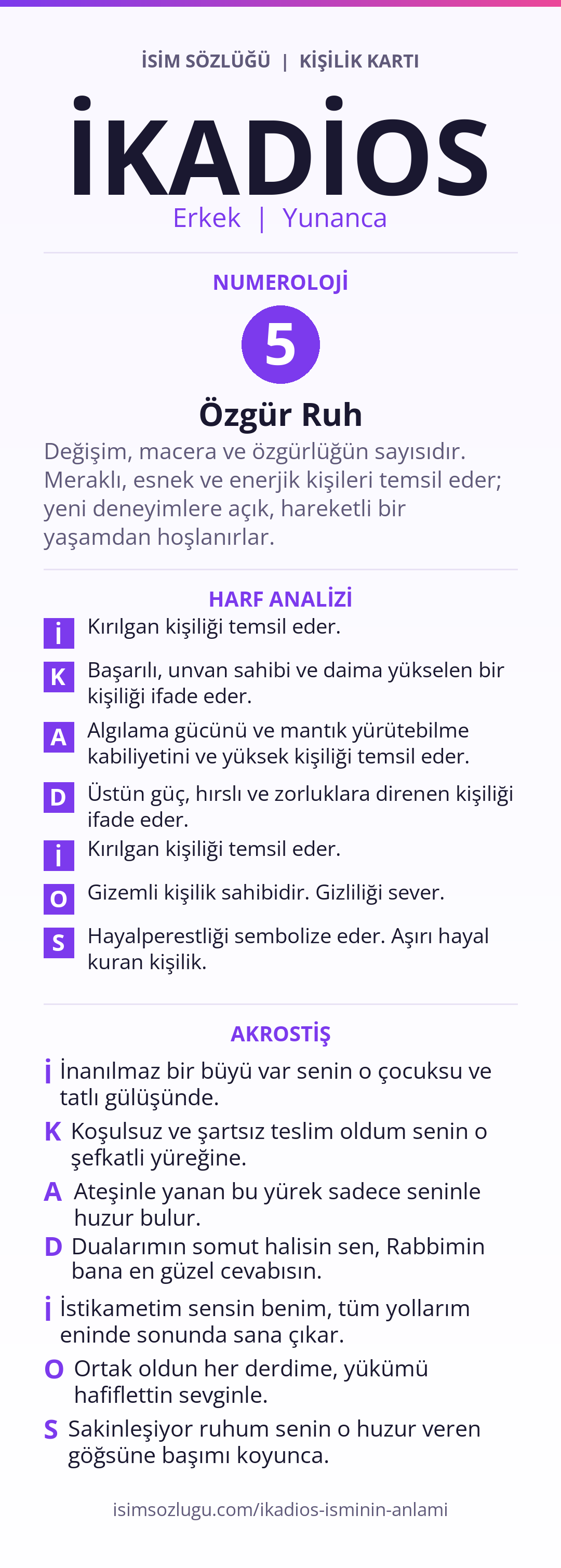 İSİM SÖZLÜĞÜ | KİŞİLİK KARTI

İKADİOS

Erkek | Yunanca

NUMEROLOJİ

5

Özgür Ruh

Değişim, macera ve özgürlüğün sayısıdır. Meraklı, esnek ve enerjik kişileri temsil eder; yeni deneyimlere açık, hareketli bir yaşamdan hoşlanırlar.

HARF ANALİZİ

İ Kırılgan kişiliği temsil eder.

K Başarılı, unvan sahibi ve daima yükselen bir kişiliği ifade eder.

A Algılama gücünü ve mantık yürütebilme kabiliyetini ve yüksek kişiliği temsil eder.

D Üstün güç, hırslı ve zorluklara direnen kişiliği ifade eder.

İ Kırılgan kişiliği temsil eder.

O Gizemli kişilik sahibidir. Gizliliği sever.

S Hayalperestliği sembolize eder. Aşırı hayal kuran kişilik.

AKROSTİŞ

İ İnanılmaz bir büyü var senin o çocuksu ve tatlı gülüşünde.

K Koşulsuz ve şartsız teslim oldum senin o şefkatli yüreğine.

A Ateşinle yanan bu yürek sadece seninle huzur bulur.

D Dualarımın somut halisin sen, Rabbimin bana en güzel cevabısın.

İ İstikametim sensin benim, tüm yollarım eninde sonunda sana çıkar.

O Ortak oldun her derdime, yükümü hafiflettin sevginle.

S Sakinleşiyor ruhum senin o huzur veren göğsüne başımı koyunca.

isimsozlugu.com/ikadios-isminin-anlami